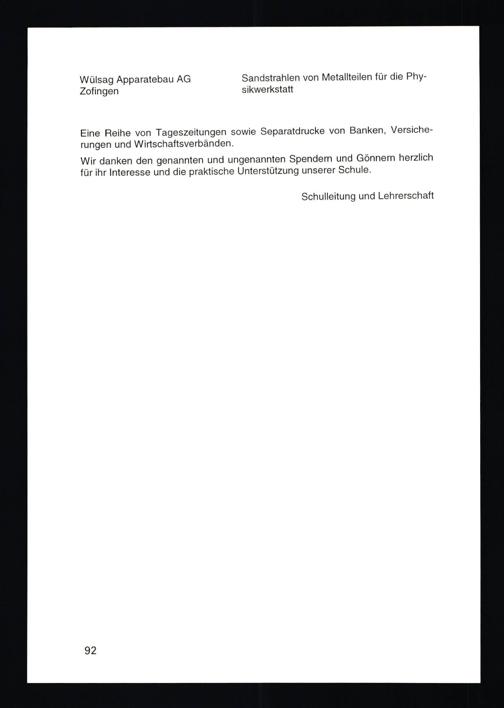 Wülsag Apparatebau AG
Zofingen

Sandstrahlen von Metallteilen für die Physikwerkstatt

Eine Reihe von Tageszeitungen sowie Separatdrucke von Banken, Versicherungen und Wirtschaftsverbänden.

Wir danken den genannten und ungenannten Spendern und Gönnern herzlich für ihr Interesse und die praktische Unterstützung unserer Schule.

Schulleitung und Lehrerschaft

92